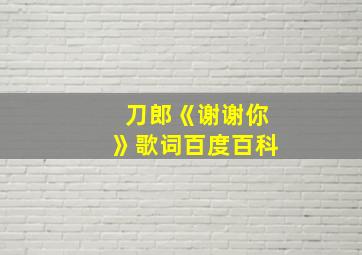 刀郎《谢谢你》歌词百度百科